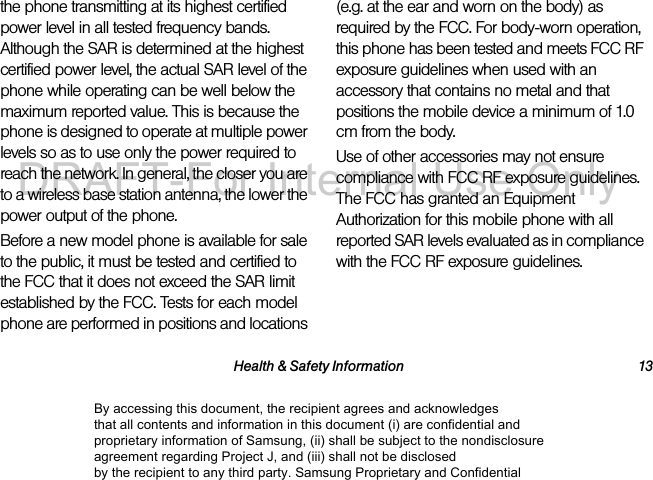 the phone transmitting at its highest certified power level in all tested frequency bands. Although the SAR is determined at the highest certified power level, the actual SAR level of the phone while operating can be well below the maximum reported value. This is because the phone is designed to operate at multiple power levels so as to use only the power required to reach the network. In general, the closer you are to a wireless base station antenna, the lower the power output of the phone.

Before a new model phone is available for sale to the public, it must be tested and certified to the FCC that it does not exceed the SAR limit established by the FCC. Tests for each model phone are performed in positions and locations (e.g. at the ear and worn on the body) as required by the FCC. For body-worn operation, this phone has been tested and meets FCC RF exposure guidelines when used with an accessory that contains no metal and that positions the mobile device a minimum of 1.0 cm from the body.

Use of other accessories may not ensure compliance with FCC RF exposure guidelines. The FCC has granted an Equipment Authorization for this mobile phone with all reported SAR levels evaluated as in compliance with the FCC RF exposure guidelines.

DRAFT-For Internal Use Only

Health & Safety Information 13

By accessing this document, the recipient agrees and acknowledges that all contents and information in this document (i) are confidential and proprietary information of Samsung, (ii) shall be subject to the nondisclosure agreement regarding Project J, and (iii) shall not be disclosed by the recipient to any third party. Samsung Proprietary and Confidential